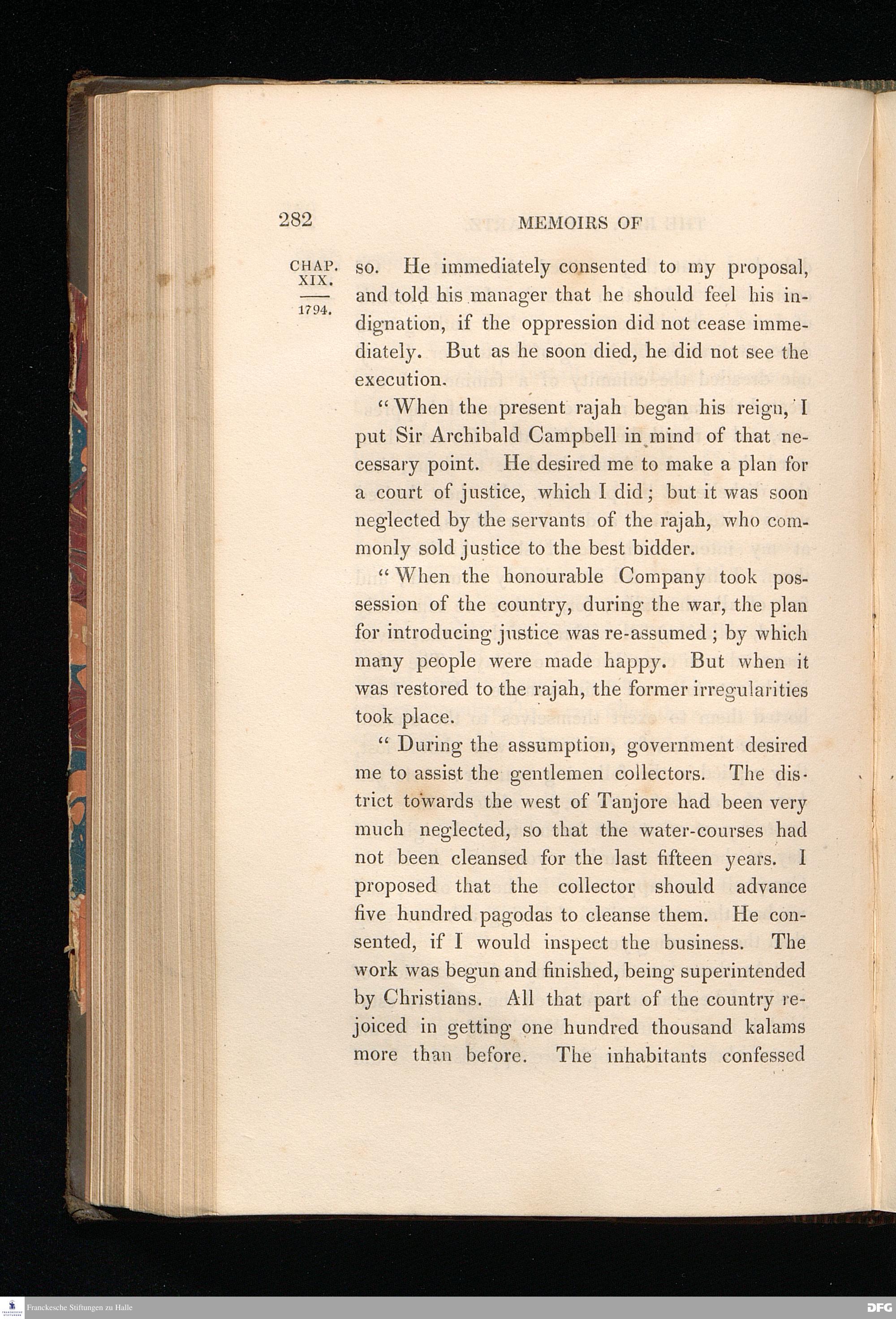 282 MEMOIRS OF

CHAP. XIX.

1794.

so. He immediately consented to my proposal, and told his manager that he should feel his indignation, if the oppression did not cease immediately. But as he soon died, he did not see the execution.

"When the present rajah began his reign, I put Sir Archibald Campbell in mind of that necessary point. He desired me to make a plan for a court of justice, which I did; but it was soon neglected by the servants of the rajah, who commonly sold justice to the best bidder.

"When the honourable Company took possession of the country, during the war, the plan for introducing justice was re-assumed; by which many people were made happy. But when it was restored to the rajah, the former irregularities took place.

"During the assumption, government desired me to assist the gentlemen collectors. The district towards the west of Tanjore had been very much neglected, so that the water-courses had not been cleansed for the last fifteen years. I proposed that the collector should advance five hundred pagodas to cleanse them. He consented, if I would inspect the business. The work was begun and finished, being superintended by Christians. All that part of the country rejoiced in getting one hundred thousand kalams more than before. The inhabitants confessed

Franckesche Stiftungen zu Halle

DFG